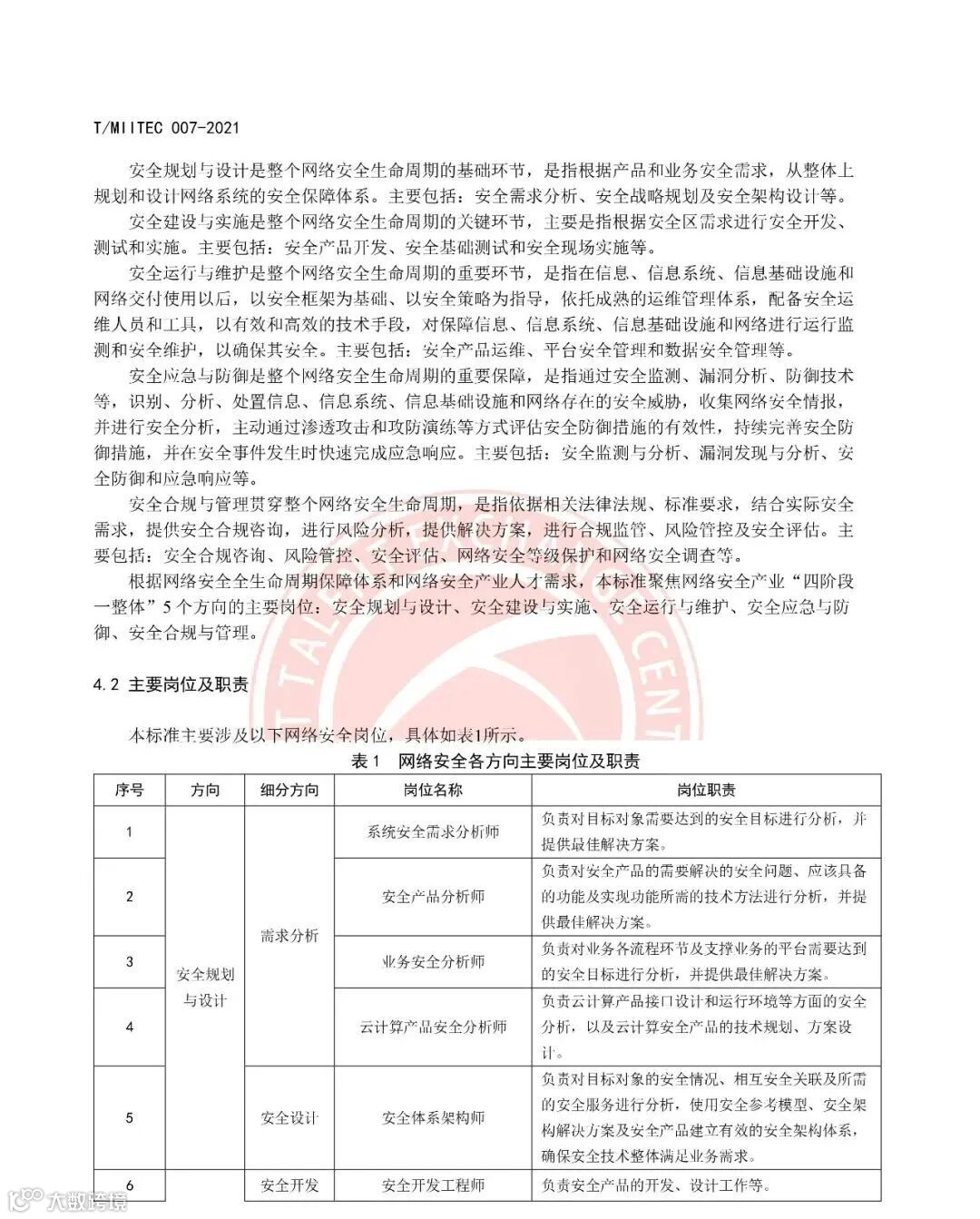 T/MIITEC 007-2021

安全规划与设计是整个网络安全生命周期的基础环节，是指根据产品和业务安全需求，从整体上规划和设计网络系统的安全保障体系。主要包括：安全需求分析、安全战略规划及安全架构设计等。

安全建设与实施是整个网络安全生命周期的关键环节，主要是指根据安全区需求进行安全开发、测试和实施。主要包括：安全产品开发、安全基础测试和安全现场实施等。

安全运行与维护是整个网络安全生命周期的重要环节，是指在信息、信息系统、信息基础设施和网络交付使用以后，以安全框架为基础、以安全策略为指导，依托成熟的运维管理体系，配备安全运维人员和工具，以有效和高效的技术手段，对保障信息、信息系统、信息基础设施和网络进行运行监测和安全维护，以确保其安全。主要包括：安全产品运维、平台安全管理和数据安全管理等。

安全应急与防御是整个网络安全生命周期的重要保障，是指通过安全监测、漏洞分析、防御技术等，识别、分析、处置信息、信息系统、信息基础设施和网络存在的安全威胁，收集网络安全情报，并进行安全分析，主动通过渗透攻击和攻防演练等方式评估安全防御措施的有效性，持续完善安全防御措施，并在安全事件发生时快速完成应急响应。主要包括：安全监测与分析、漏洞发现与分析、安全防御和应急响应等。

安全合规与管理贯穿整个网络安全生命周期，是指依据相关法律法规、标准要求，结合实际安全需求，提供安全合规咨询，进行风险分析，提供解决方案，进行合规监管、风险管控及安全评估。主要包括：安全合规咨询、风险管控、安全评估、网络安全等级保护和网络安全调查等。

根据网络安全全生命周期保障体系和网络安全产业人才需求，本标准聚焦网络安全产业“四阶段一整体”5个方向的主要岗位：安全规划与设计、安全建设与实施、安全运行与维护、安全应急与防御、安全合规与管理。

4.2 主要岗位及职责

本标准主要涉及以下网络安全岗位，具体如表1所示。

表1 网络安全各方向主要岗位及职责

| 序号 | 方向 | 细分方向 | 岗位名称 | 岗位职责 |
|---|---|---|---|---|
| 1 | 安全规划与设计 | 需求分析 | 系统安全需求分析师 | 负责对目标对象需要达到的安全目标进行分析，并提供最佳解决方案。 |
| 2 | | | 安全产品分析师 | 负责对安全产品的需要解决的安全问题、应该具备的功能及实现功能所需的技术方法进行分析，并提供最佳解决方案。 |
| 3 | | | 业务安全分析师 | 负责对业务各流程环节及支撑业务的平台需要达到的安全目标进行分析，并提供最佳解决方案。 |
| 4 | | | 云计算产品安全分析师 | 负责云计算产品接口设计和运行环境等方面的安全分析，以及云计算安全产品的技术规划、方案设计。 |
| 5 | | 安全设计 | 安全体系架构师 | 负责对目标对象的安全情况、相互安全关联及所需的安全服务进行分析，使用安全参考模型、安全架构解决方案及安全产品建立有效的安全架构体系，确保安全技术整体满足业务需求。 |
| 6 | | 安全开发 | 安全开发工程师 | 负责安全产品的开发、设计工作等。 |

大数跨境